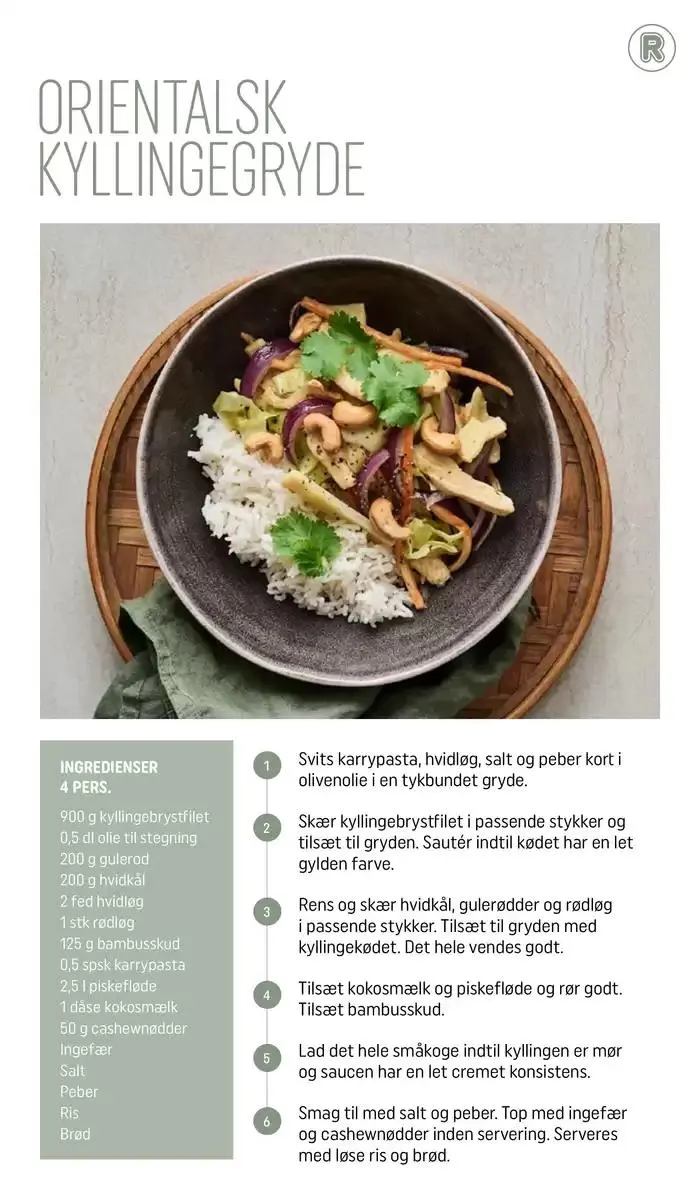 R

ORIENTALSK KYLLINGEGRYDE

INGREDIENSER
4 PERS.

900 g kyllingebrystfilet
0,5 dl olie til stegning
200 g gulerod
200 g hvidkål
2 fed hvidløg
1 stk rødløg
125 g bambusskud
0,5 spsk karrypasta
2,5 l piskefløde
1 dåse kokosmælk
50 g cashewnødder
Ingefær
Salt
Peber
Ris
Brød

1 Svits karrypasta, hvidløg, salt og peber kort i olivenolie i en tykbundet gryde.

2 Skær kyllingebrystfilet i passende stykker og tilsæt til gryden. Sautér indtil kødet har en let gylden farve.

3 Rens og skær hvidkål, gulerødder og rødløg i passende stykker. Tilsæt til gryden med kyllingekødet. Det hele vendes godt.

4 Tilsæt kokosmælk og piskefløde og rør godt. Tilsæt bambusskud.

5 Lad det hele småkoge indtil kyllingen er mør og saucen har en let cremet konsistens.

6 Smag til med salt og peber. Top med ingefær og cashewnødder inden servering. Serveres med løse ris og brød.